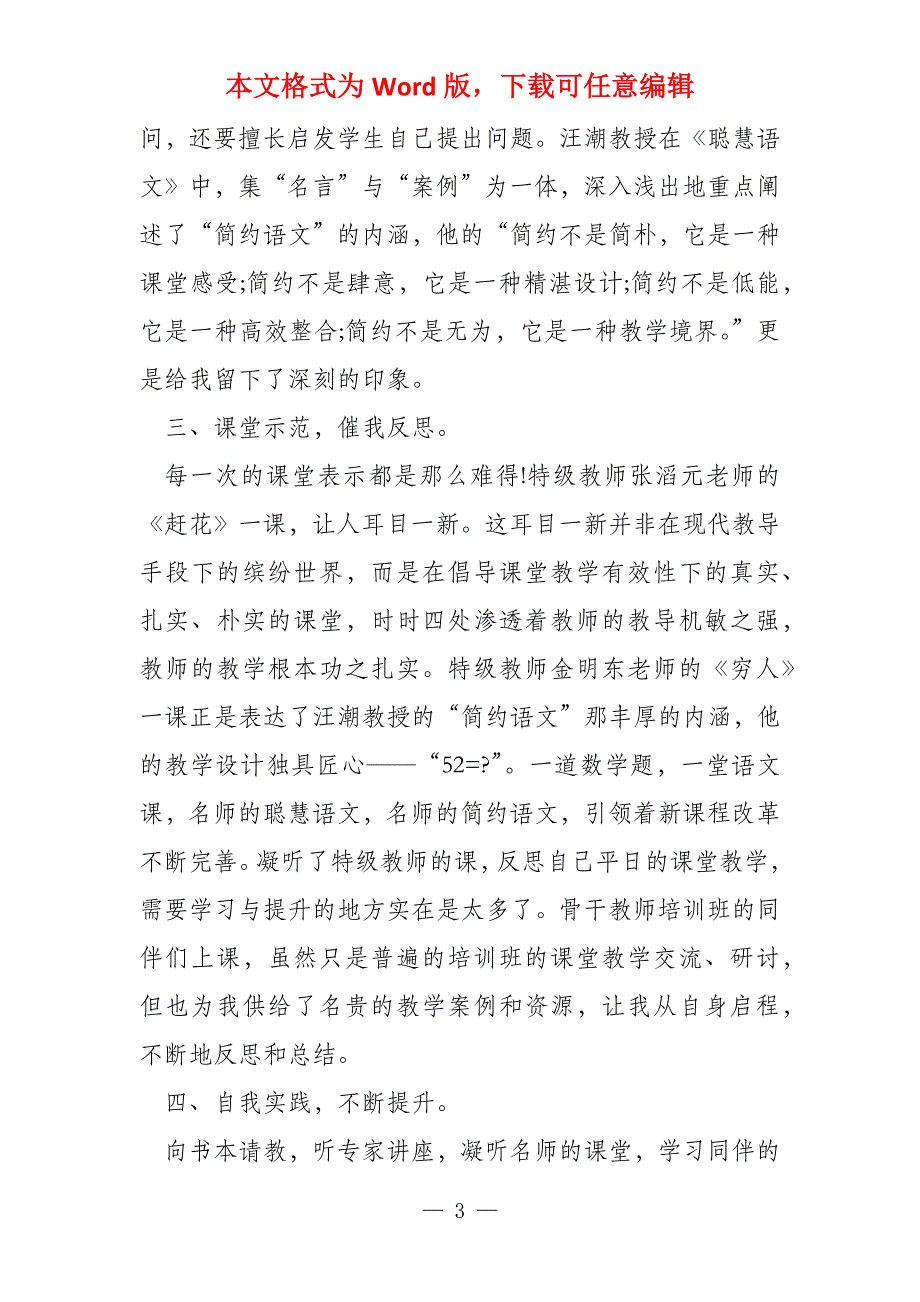 本文格式为 Word 版，下载可任意编辑

问，还要擅长启发学生自己提出问题。汪潮教授在《聪慧语文》中，集“名言”与“案例”为一体，深入浅出地重点阐述了“简约语文”的内涵，他的“简约不是简朴，它是一种课堂感受;简约不是肆意，它是一种精湛设计;简约不是低能，它是一种高效整合;简约不是无为，它是一种教学境界。”更是给我留下了深刻的印象。

三、课堂示范，催我反思。

每一次的课堂表示都是那么难得!特级教师张滔元老师的《赶花》一课，让人耳目一新。这耳目一新并非在现代教导手段下的缤纷世界，而是在倡导课堂教学有效性下的真实、扎实、朴实的课堂，时时四处渗透着教师的教导机敏之强，教师的教学根本功之扎实。特级教师金明东老师的《穷人》一课正是表达了汪潮教授的“简约语文”那丰厚的内涵，他的教学设计独具匠心——“52=?”。一道数学题，一堂语文课，名师的聪慧语文，名师的简约语文，引领着新课程改革不断完善。凝听了特级教师的课，反思自己平日的课堂教学，需要学习与提升的地方实在是太多了。骨干教师培训班的同伴们上课，虽然只是普遍的培训班的课堂教学交流、研讨，但也为我供给了名贵的教学案例和资源，让我从自身启程，不断地反思和总结。

四、自我实践，不断提升。

向书本请教，听专家讲座，凝听名师的课堂，学习同伴的

— 3 —